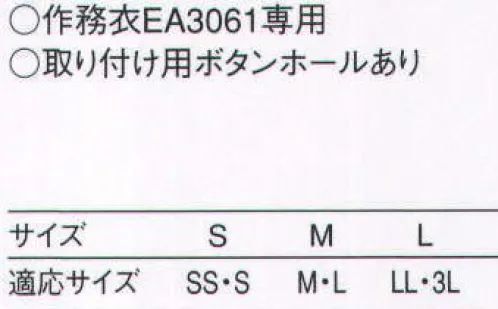 ○作務衣EA3061専用
○取り付け用ボタンホールあり

| サイズ | S | M | L |
|---|---|---|---|
| 適応サイズ | SS・S | M・L | LL・3L |